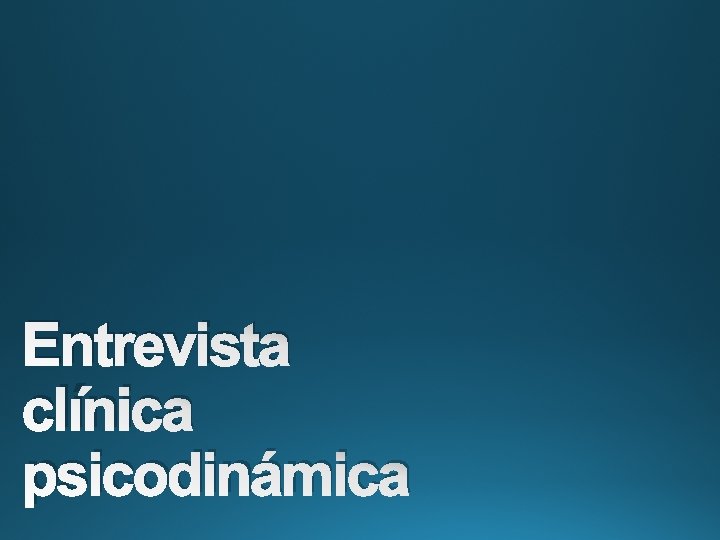 Entrevista clínica psicodinámica